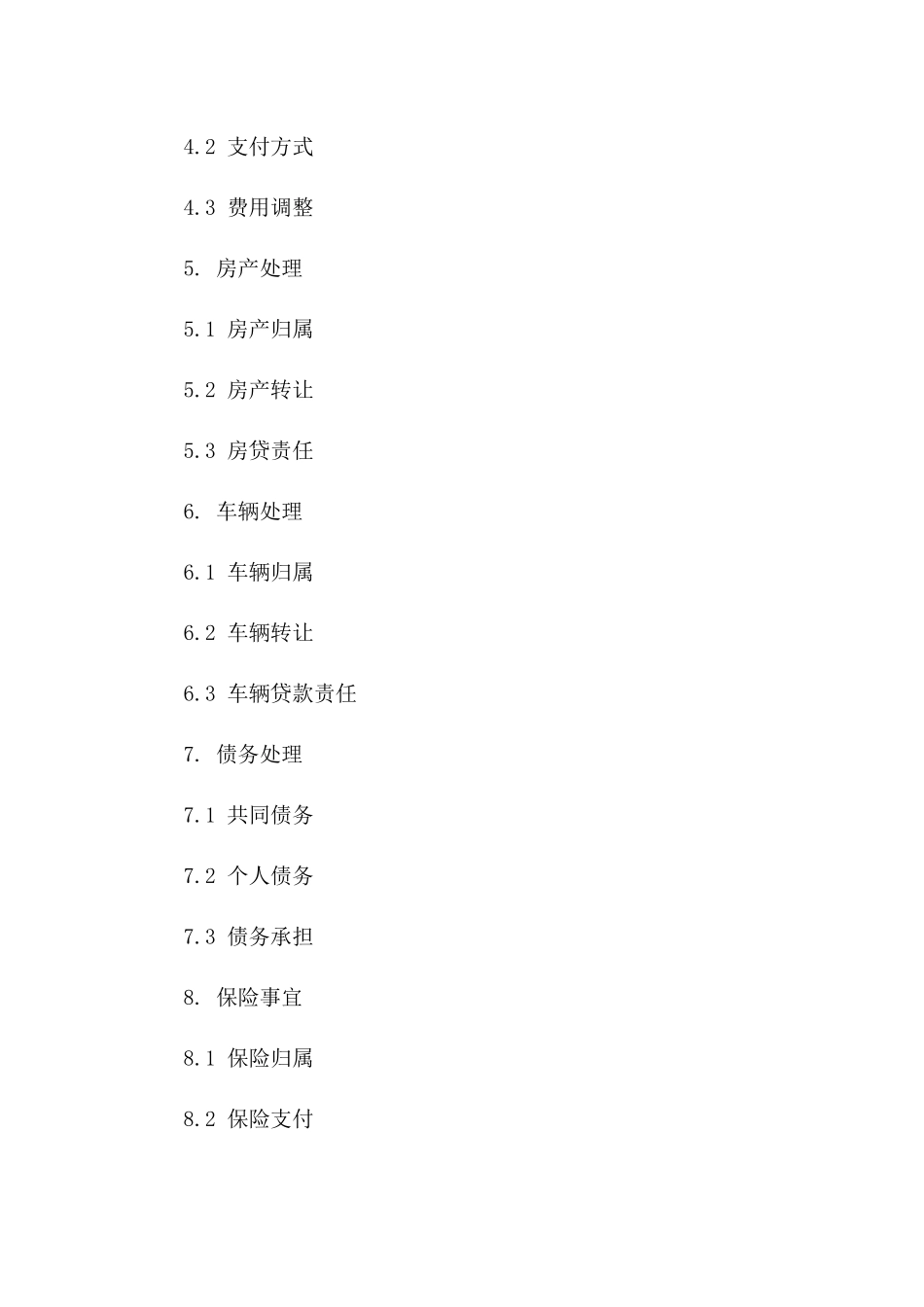 4.2 支付方式

4.3 费用调整

5. 房产处理

5.1 房产归属

5.2 房产转让

5.3 房贷责任

6. 车辆处理

6.1 车辆归属

6.2 车辆转让

6.3 车辆贷款责任

7. 债务处理

7.1 共同债务

7.2 个人债务

7.3 债务承担

8. 保险事宜

8.1 保险归属

8.2 保险支付